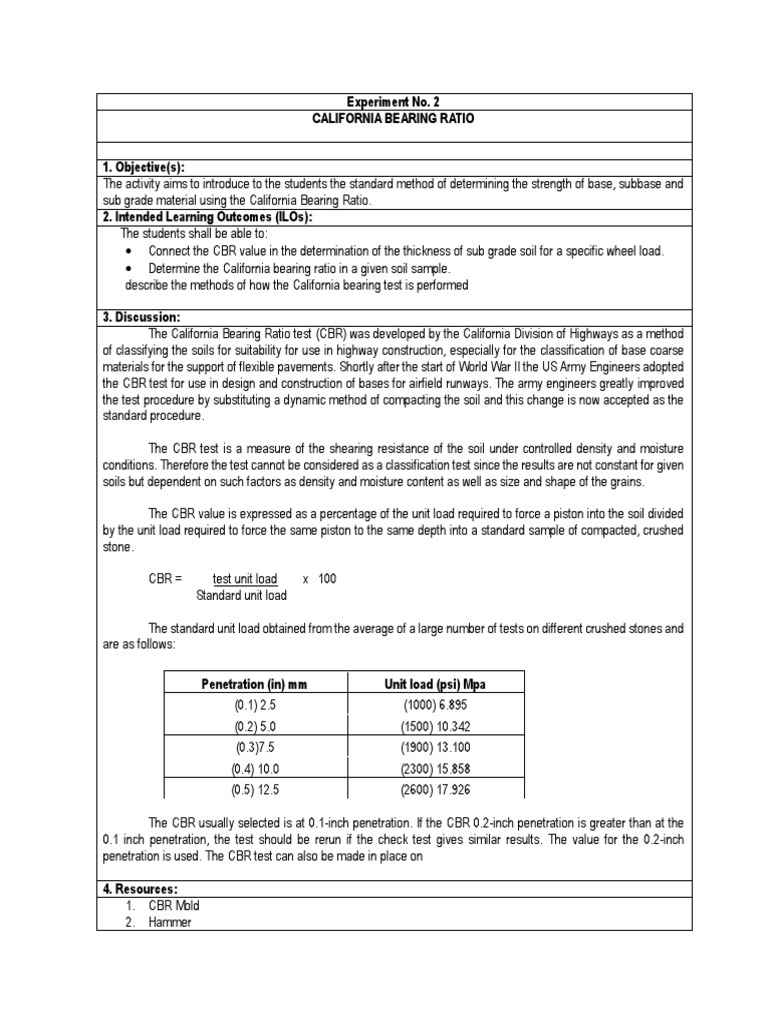 Experiment No. 2
CALIFORNIA BEARING RATIO

1. Objective(s):
The activity aims to introduce to the students the standard method of determining the strength of base, subbase and sub grade material using the California Bearing Ratio.

2. Intended Learning Outcomes (ILOs):
The students shall be able to:
• Connect the CBR value in the determination of the thickness of sub grade soil for a specific wheel load.
• Determine the California bearing ratio in a given soil sample.
describe the methods of how the California bearing test is performed

3. Discussion:
The California Bearing Ratio test (CBR) was developed by the California Division of Highways as a method of classifying the soils for suitability for use in highway construction, especially for the classification of base coarse materials for the support of flexible pavements. Shortly after the start of World War II the US Army Engineers adopted the CBR test for use in design and construction of bases for airfield runways. The army engineers greatly improved the test procedure by substituting a dynamic method of compacting the soil and this change is now accepted as the standard procedure.

The CBR test is a measure of the shearing resistance of the soil under controlled density and moisture conditions. Therefore the test cannot be considered as a classification test since the results are not constant for given soils but dependent on such factors as density and moisture content as well as size and shape of the grains.

The CBR value is expressed as a percentage of the unit load required to force a piston into the soil divided by the unit load required to force the same piston to the same depth into a standard sample of compacted, crushed stone.

CBR = $\frac{\text{test unit load}}{\text{Standard unit load}}$ x 100

The standard unit load obtained from the average of a large number of tests on different crushed stones and are as follows:

| Penetration (in) mm | Unit load (psi) Mpa |
|---|---|
| (0.1) 2.5 | (1000) 6.895 |
| (0.2) 5.0 | (1500) 10.342 |
| (0.3)7.5 | (1900) 13.100 |
| (0.4) 10.0 | (2300) 15.858 |
| (0.5) 12.5 | (2600) 17.926 |

The CBR usually selected is at 0.1-inch penetration. If the CBR 0.2-inch penetration is greater than at the 0.1 inch penetration, the test should be rerun if the check test gives similar results. The value for the 0.2-inch penetration is used. The CBR test can also be made in place on

4. Resources:
1. CBR Mold
2. Hammer